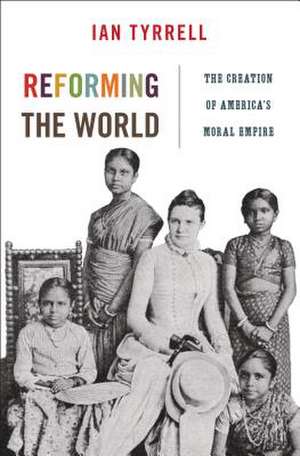 IAN TYRRELL

REFORMING THE WORLD

THE CREATION OF AMERICA'S MORAL EMPIRE